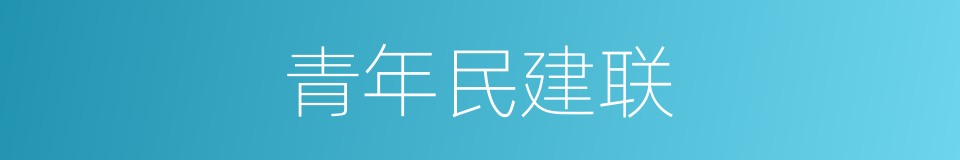 青年民建联